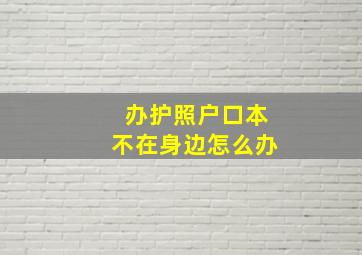 办护照户口本
不在身边怎么办